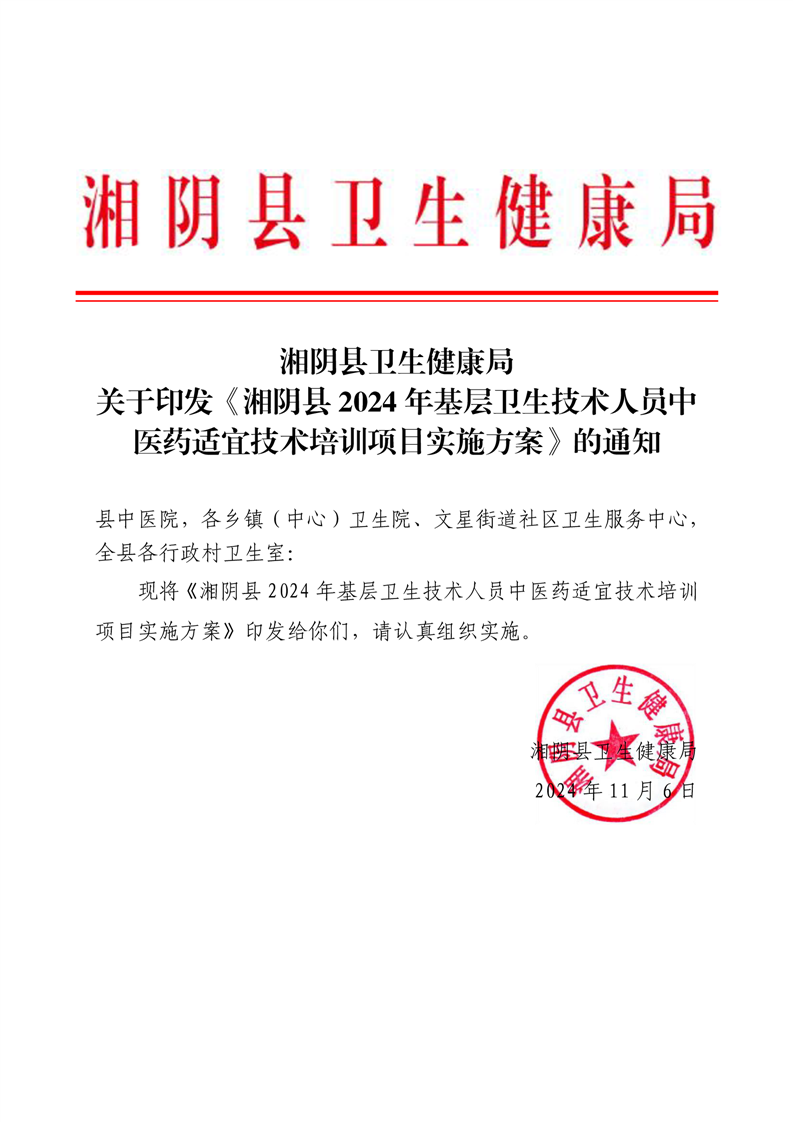 湘阴县卫生健康局

湘阴县卫生健康局
关于印发《湘阴县 2024 年基层卫生技术人员中医药适宜技术培训项目实施方案》的通知

县中医院，各乡镇（中心）卫生院、文星街道社区卫生服务中心，全县各行政村卫生室：

现将《湘阴县 2024 年基层卫生技术人员中医药适宜技术培训项目实施方案》印发给你们，请认真组织实施。

湘阴县卫生健康局

湘阴县卫生健康局
2024 年 11 月 6 日